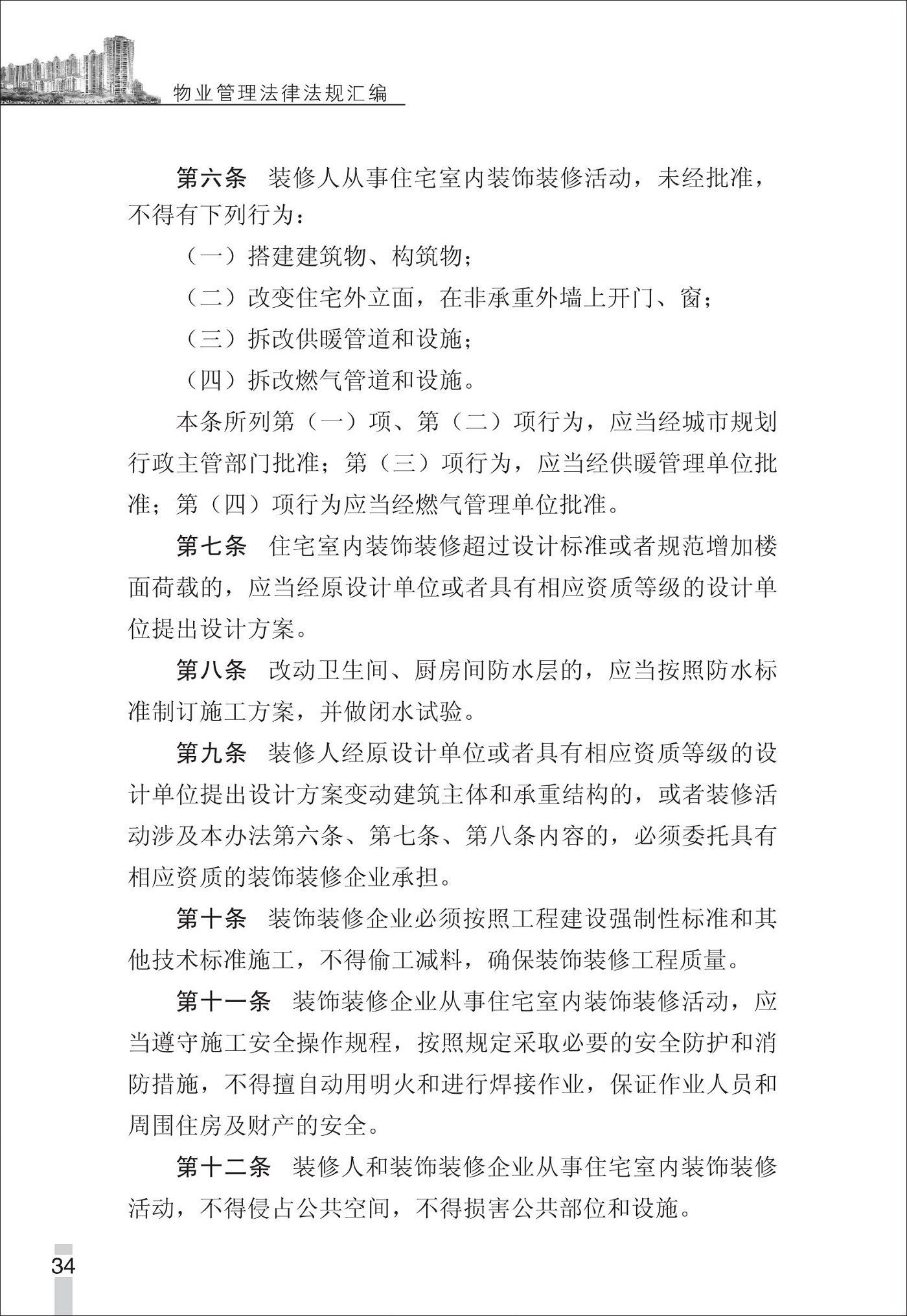 物业管理法律法规汇编

第六条　装修人从事住宅室内装饰装修活动，未经批准，不得有下列行为：

（一）搭建建筑物、构筑物；

（二）改变住宅外立面，在非承重外墙上开门、窗；

（三）拆改供暖管道和设施；

（四）拆改燃气管道和设施。

本条所列第（一）项、第（二）项行为，应当经城市规划行政主管部门批准；第（三）项行为，应当经供暖管理单位批准；第（四）项行为应当经燃气管理单位批准。

第七条　住宅室内装饰装修超过设计标准或者规范增加楼面荷载的，应当经原设计单位或者具有相应资质等级的设计单位提出设计方案。

第八条　改动卫生间、厨房间防水层的，应当按照防水标准制订施工方案，并做闭水试验。

第九条　装修人经原设计单位或者具有相应资质等级的设计单位提出设计方案变动建筑主体和承重结构的，或者装修活动涉及本办法第六条、第七条、第八条内容的，必须委托具有相应资质的装饰装修企业承担。

第十条　装饰装修企业必须按照工程建设强制性标准和其他技术标准施工，不得偷工减料，确保装饰装修工程质量。

第十一条　装饰装修企业从事住宅室内装饰装修活动，应当遵守施工安全操作规程，按照规定采取必要的安全防护和消防措施，不得擅自动用明火和进行焊接作业，保证作业人员和周围住房及财产的安全。

第十二条　装修人和装饰装修企业从事住宅室内装饰装修活动，不得侵占公共空间，不得损害公共部位和设施。

34